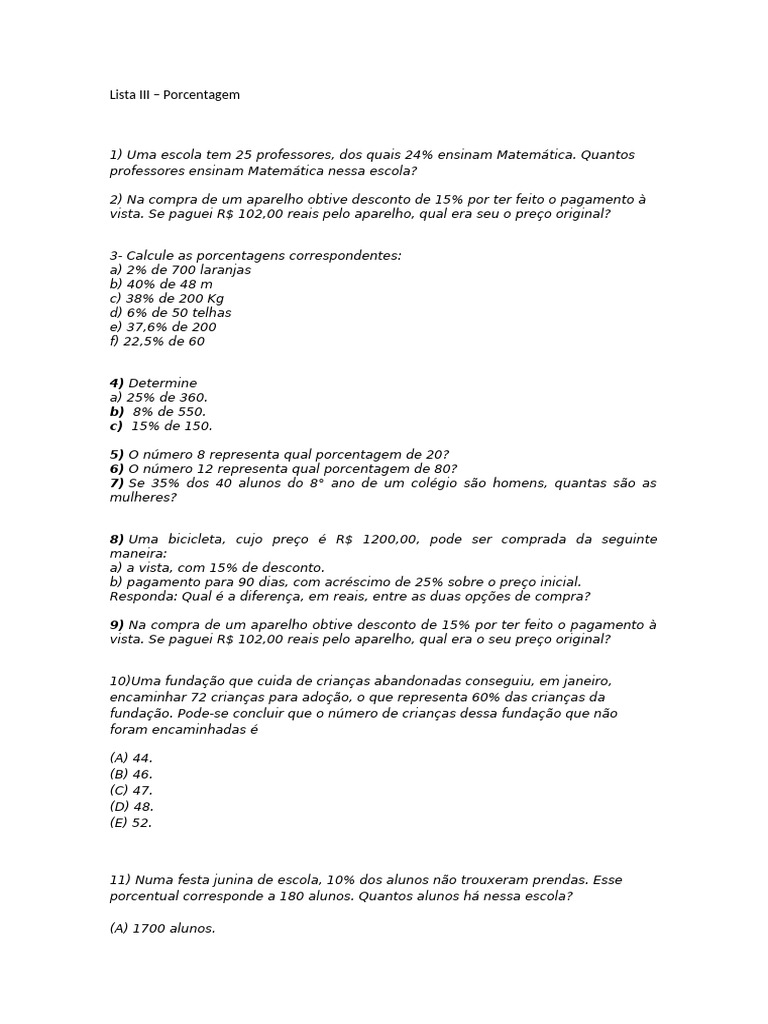 Lista III – Porcentagem

1) Uma escola tem 25 professores, dos quais 24% ensinam Matemática. Quantos professores ensinam Matemática nessa escola?

2) Na compra de um aparelho obtive desconto de 15% por ter feito o pagamento à vista. Se paguei R$ 102,00 reais pelo aparelho, qual era seu o preço original?

3- Calcule as porcentagens correspondentes:
a) 2% de 700 laranjas
b) 40% de 48 m
c) 38% de 200 Kg
d) 6% de 50 telhas
e) 37,6% de 200
f) 22,5% de 60

4) Determine
a) 25% de 360.
b) 8% de 550.
c) 15% de 150.

5) O número 8 representa qual porcentagem de 20?
6) O número 12 representa qual porcentagem de 80?
7) Se 35% dos 40 alunos do 8° ano de um colégio são homens, quantas são as mulheres?

8) Uma bicicleta, cujo preço é R$ 1200,00, pode ser comprada da seguinte maneira:
a) a vista, com 15% de desconto.
b) pagamento para 90 dias, com acréscimo de 25% sobre o preço inicial.
Responda: Qual é a diferença, em reais, entre as duas opções de compra?

9) Na compra de um aparelho obtive desconto de 15% por ter feito o pagamento à vista. Se paguei R$ 102,00 reais pelo aparelho, qual era o seu preço original?

10)Uma fundação que cuida de crianças abandonadas conseguiu, em janeiro, encaminhar 72 crianças para adoção, o que representa 60% das crianças da fundação. Pode-se concluir que o número de crianças dessa fundação que não foram encaminhadas é

(A) 44.
(B) 46.
(C) 47.
(D) 48.
(E) 52.

11) Numa festa junina de escola, 10% dos alunos não trouxeram prendas. Esse porcentual corresponde a 180 alunos. Quantos alunos há nessa escola?

(A) 1700 alunos.